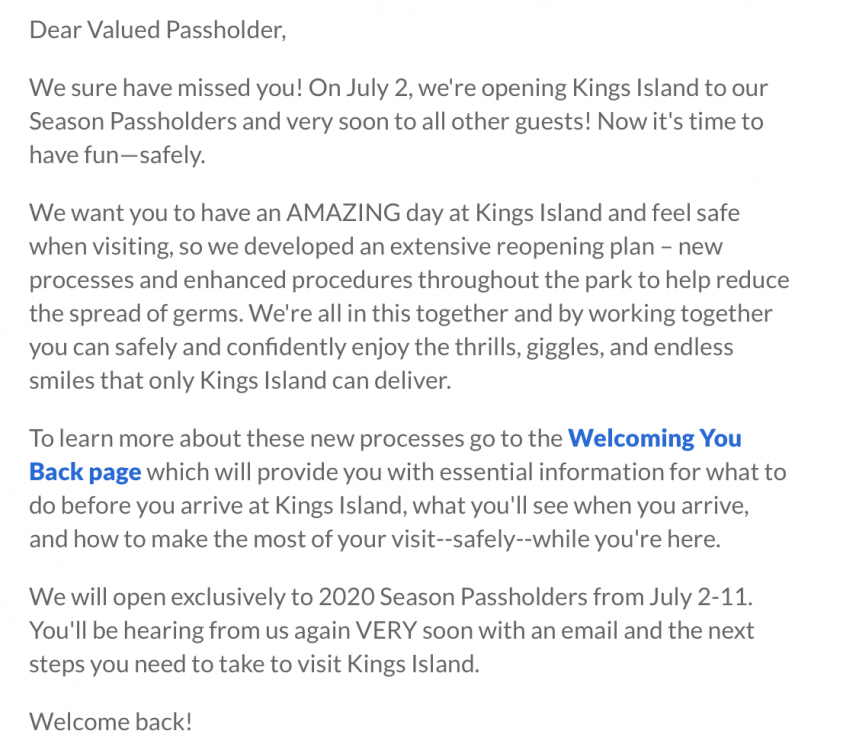 Dear Valued Passholder,

We sure have missed you! On July 2, we're opening Kings Island to our Season Passholders and very soon to all other guests! Now it's time to have fun—safely.

We want you to have an AMAZING day at Kings Island and feel safe when visiting, so we developed an extensive reopening plan – new processes and enhanced procedures throughout the park to help reduce the spread of germs. We're all in this together and by working together you can safely and confidently enjoy the thrills, giggles, and endless smiles that only Kings Island can deliver.

To learn more about these new processes go to the Welcoming You Back page which will provide you with essential information for what to do before you arrive at Kings Island, what you'll see when you arrive, and how to make the most of your visit--safely--while you're here.

We will open exclusively to 2020 Season Passholders from July 2-11. You'll be hearing from us again VERY soon with an email and the next steps you need to take to visit Kings Island.

Welcome back!